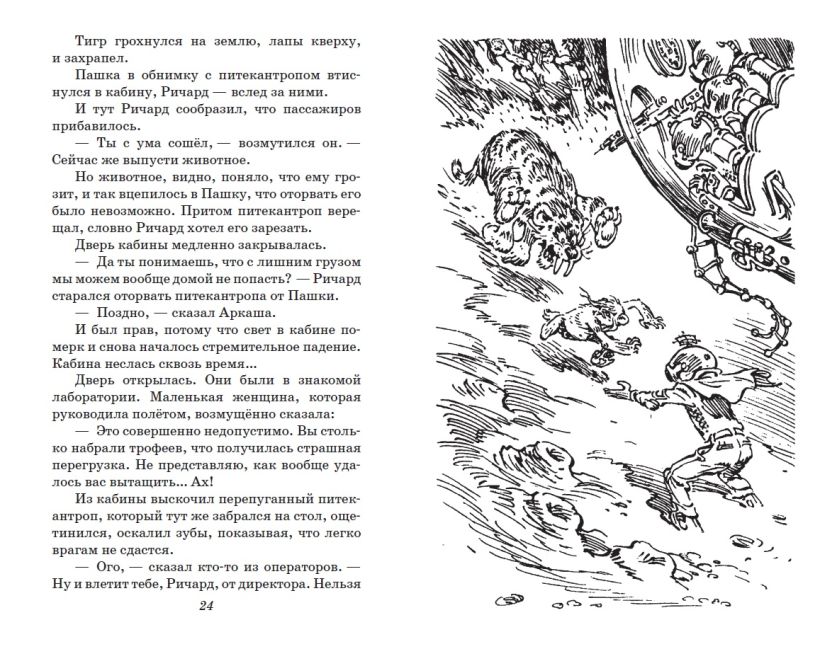 Тигр грохнулся на землю, лапы кверху, и захрапел.

Пашка в обнимку с питекантропом втиснулся в кабину, Ричард — вслед за ними.

И тут Ричард сообразил, что пассажиров прибавилось.

— Ты с ума сошёл, — возмутился он. — Сейчас же выпусти животное.

Но животное, видно, поняло, что ему грозит, и так вцепилось в Пашку, что оторвать его было невозможно. Притом питекантроп верещал, словно Ричард хотел его зарезать.

Дверь кабины медленно закрывалась.

— Да ты понимаешь, что с лишним грузом мы можем вообще домой не попасть? — Ричард старался оторвать питекантропа от Пашки.

— Поздно, — сказал Аркаша.

И был прав, потому что свет в кабине померк и снова началось стремительное падение. Кабина неслась сквозь время...

Дверь открылась. Они были в знакомой лаборатории. Маленькая женщина, которая руководила полётом, возмущённо сказала:

— Это совершенно недопустимо. Вы столько набрали трофеев, что получилась страшная перегрузка. Не представляю, как вообще удалось вас вытащить... Ах!

Из кабины выскочил перепуганный питекантроп, который тут же забрался на стол, ощетинился, оскалил зубы, показывая, что легко врагам не сдастся.

— Ого, — сказал кто-то из операторов. — Ну и влетит тебе, Ричард, от директора. Нельзя

24